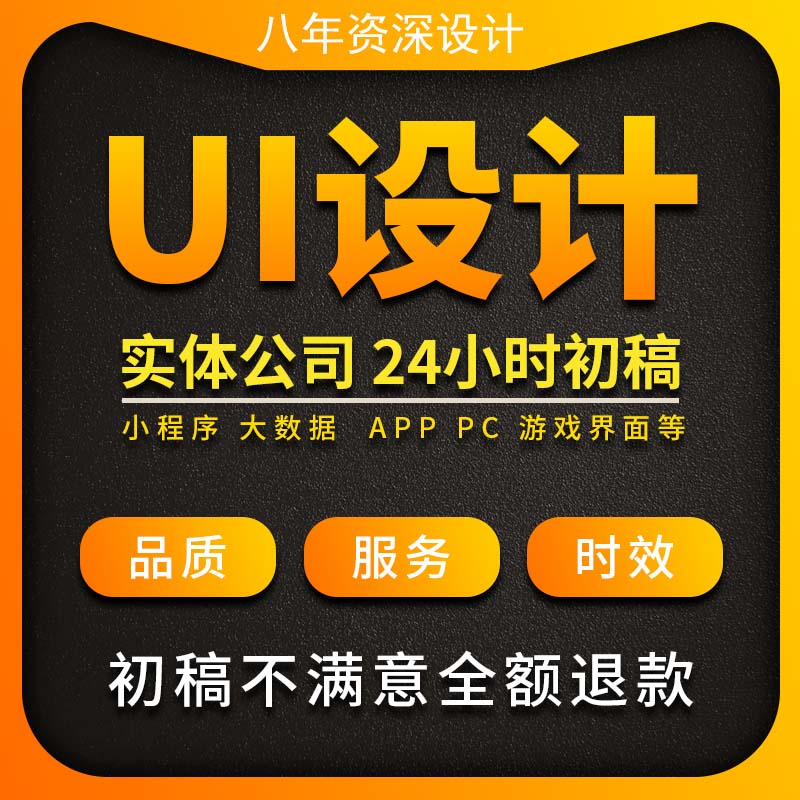 八年资深设计

UI设计

实体公司 24小时初稿

小程序 大数据 APP PC 游戏界面等

品质 服务 时效

初稿不满意全额退款